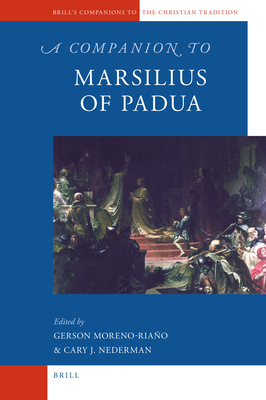 BRILL'S COMPANIONS TO THE CHRISTIAN TRADITION

A COMPANION TO

MARSILIUS OF PADUA

Edited by

GERSON MORENO-RIAÑO & CARY J. NEDERMAN

BRILL